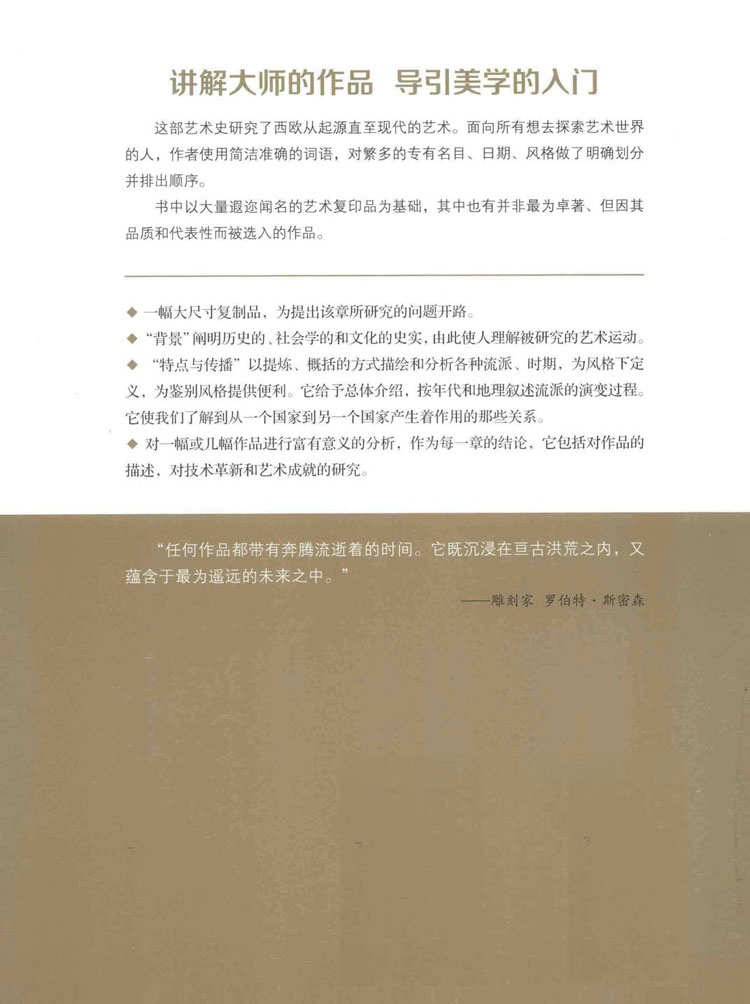 讲解大师的作品　导引美学的入门

这部艺术史研究了西欧从起源直至现代的艺术。面向所有想去探索艺术世界的人，作者使用简洁准确的词语，对繁多的专有名目、日期、风格做了明确划分并排出顺序。

书中以大量遐迩闻名的艺术复印品为基础，其中也有并非最为卓著、但因其品质和代表性而被选入的作品。

◆ 一幅大尺寸复制品，为提出该章所研究的问题开路。
◆ "背景"阐明历史的、社会学的和文化的史实，由此使人理解被研究的艺术运动。
◆ "特点与传播"以提炼、概括的方式描绘和分析各种流派、时期，为风格下定义，为鉴别风格提供便利。它给予总体介绍，按年代和地理叙述流派的演变过程。它使我们了解到从一个国家到另一个国家产生着作用的那些关系。
◆ 对一幅或几幅作品进行富有意义的分析，作为每一章的结论，它包括对作品的描述，对技术革新和艺术成就的研究。

"任何作品都带有奔腾流逝着的时间。它既沉浸在亘古洪荒之内，又蕴含于最为遥远的未来之中。"
——雕刻家　罗伯特·斯密森